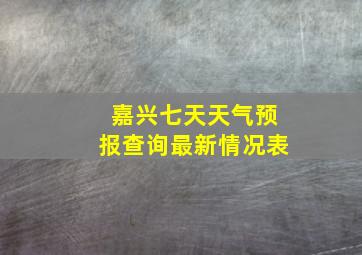 嘉兴七天天气预报查询最新情况表